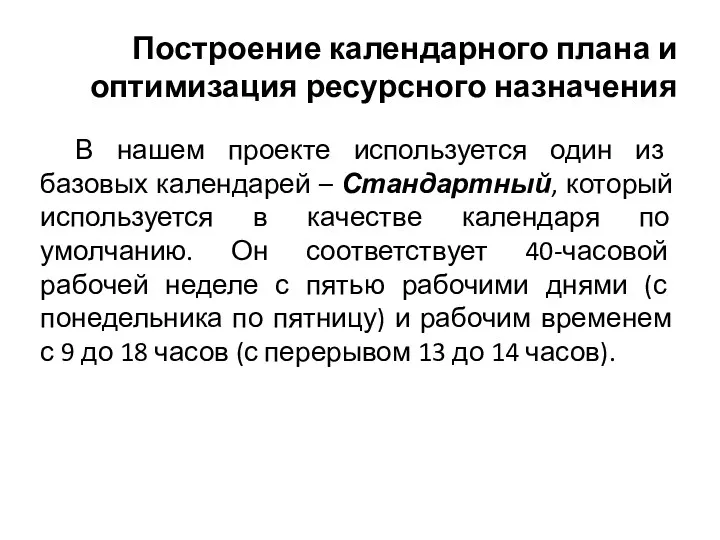 Построение календарного плана и оптимизация ресурсного назначения

В нашем проекте используется один из базовых календарей – Стандартный, который используется в качестве календаря по умолчанию. Он соответствует 40-часовой рабочей неделе с пятью рабочими днями (с понедельника по пятницу) и рабочим временем с 9 до 18 часов (с перерывом 13 до 14 часов).